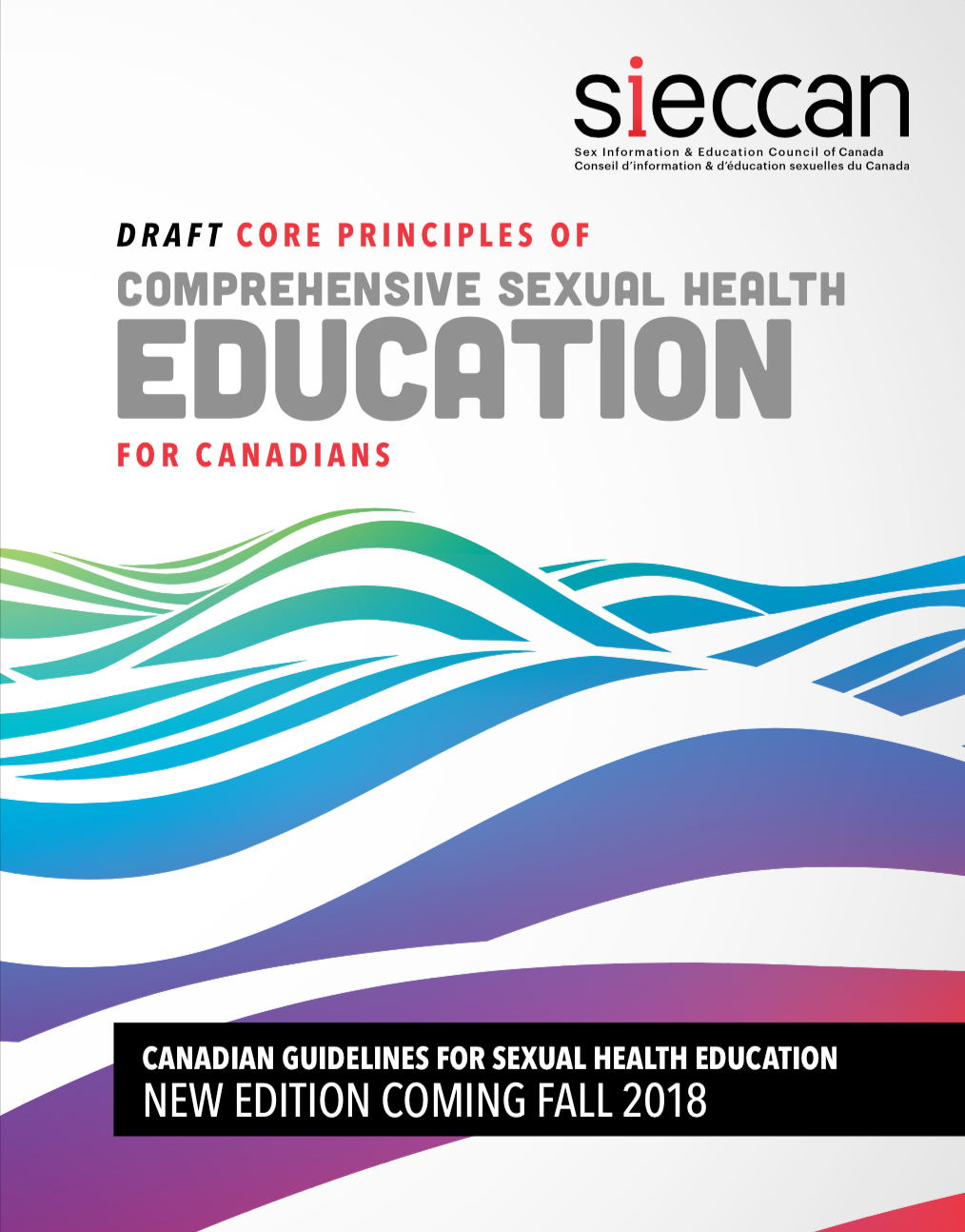 sieccan
Sex Information & Education Council of Canada
Conseil d'information & d'éducation sexuelles du Canada

DRAFT CORE PRINCIPLES OF
COMPREHENSIVE SEXUAL HEALTH
EDUCATION
FOR CANADIANS

CANADIAN GUIDELINES FOR SEXUAL HEALTH EDUCATION
NEW EDITION COMING FALL 2018